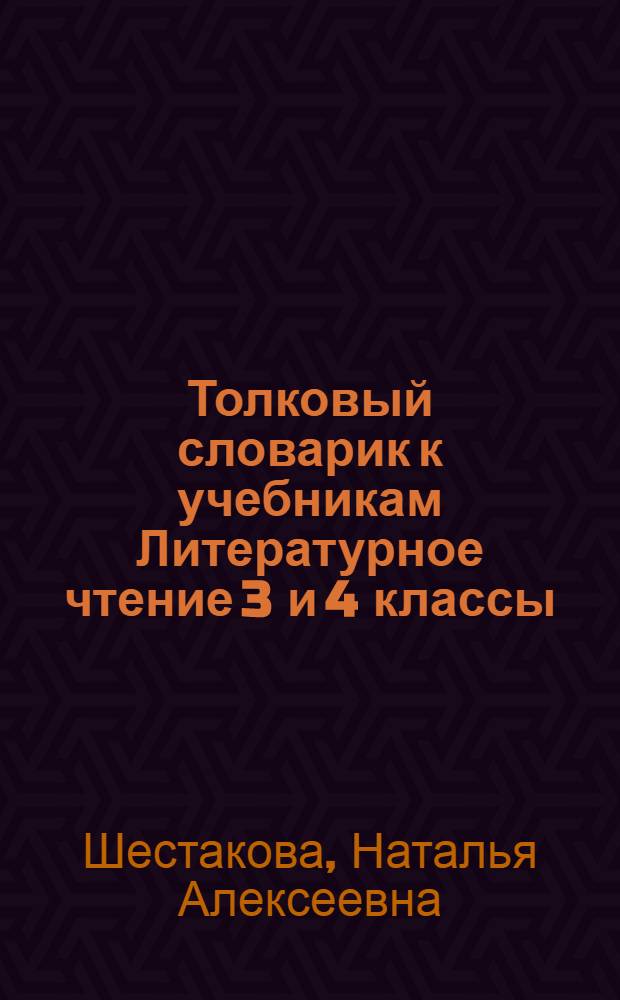 Толковый словарик к учебникам Литературное чтение 3 и 4 классы

Шестакова, Наталья Алексеевна